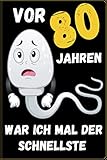 VOR 80 JAHREN

WAR ICH MAL DER SCHNELLSTE